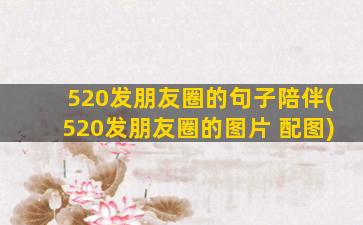 520发朋友圈的句子陪伴(520发朋友圈的图片 配图)